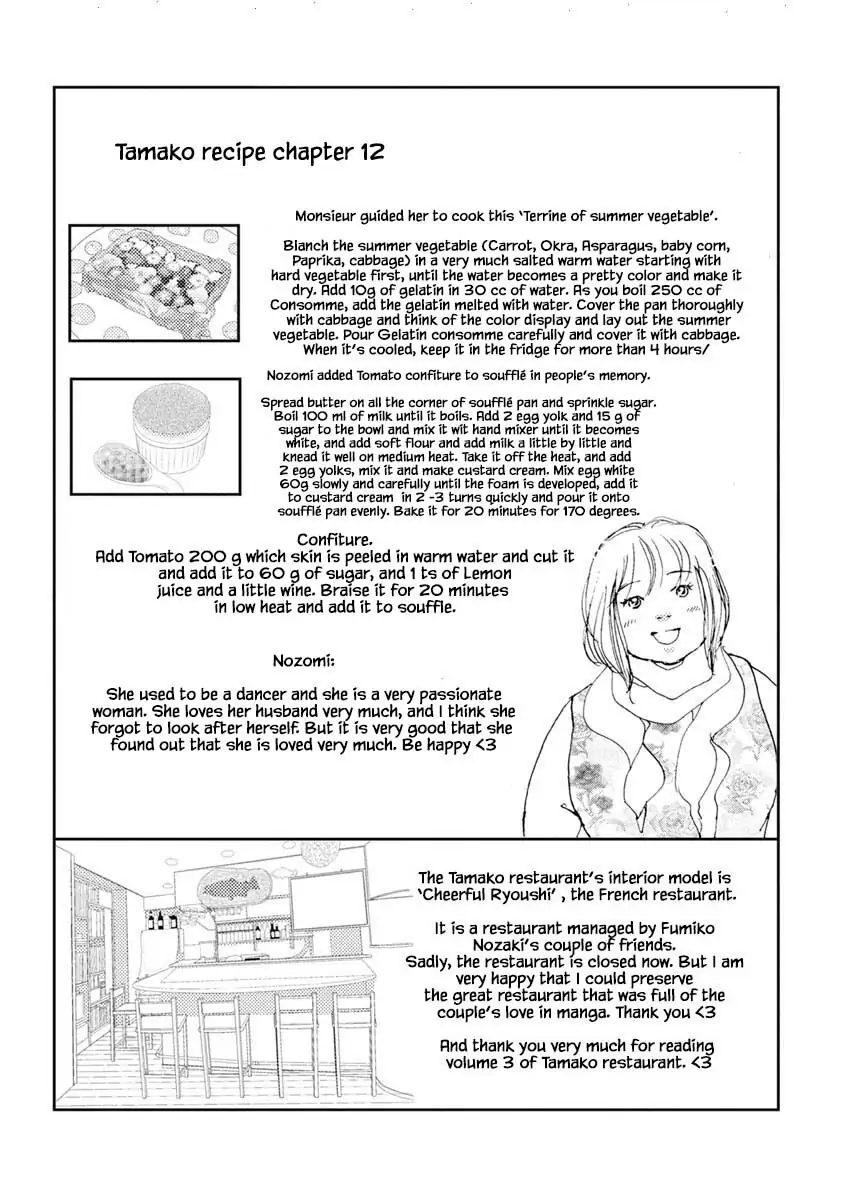 Tamako recipe chapter 12

Monsieur guided her to cook this 'Terrine of summer vegetable'.

Blanch the summer vegetable (Carrot, Okra, Asparagus, baby corn, Paprika, cabbage) in a very much salted warm water starting with hard vegetable first, until the water becomes a pretty color and make it dry. Add 10g of gelatin in 30 cc of water. As you boil 250 cc of Consomme, add the gelatin melted with water. Cover the pan thoroughly with cabbage and think of the color display and lay out the summer vegetable. Pour Gelatin consomme carefully and cover it with cabbage. When it's cooled, keep it in the fridge for more than 4 hours/

Nozomi added Tomato confiture to soufflé in people's memory.

Spread butter on all the corner of soufflé pan and sprinkle sugar. Boil 100 ml of milk until it boils. Add 2 egg yolk and 15 g of sugar to the bowl and mix it wit hand mixer until it becomes white, and add soft flour and add milk a little by little and knead it well on medium heat. Take it off the heat, and add 2 egg yolks, mix it and make custard cream. Mix egg white 60g slowly and carefully until the foam is developed, add it to custard cream in 2 -3 turns quickly and pour it onto soufflé pan evenly. Bake it for 20 minutes for 170 degrees.

Confiture.
Add Tomato 200 g which skin is peeled in warm water and cut it and add it to 60 g of sugar, and 1 ts of Lemon juice and a little wine. Braise it for 20 minutes in low heat and add it to souffle.

Nozomi:

She used to be a dancer and she is a very passionate woman. She loves her husband very much, and I think she forgot to look after herself. But it is very good that she found out that she is loved very much. Be happy <3

The Tamako restaurant's interior model is 'Cheerful Ryoushi' , the French restaurant.

It is a restaurant managed by Fumiko Nozaki's couple of friends.
Sadly, the restaurant is closed now. But I am very happy that I could preserve the great restaurant that was full of the couple's love in manga. Thank you <3

And thank you very much for reading volume 3 of Tamako restaurant. <3